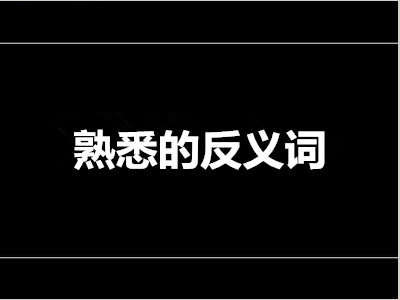 熟悉的反义词